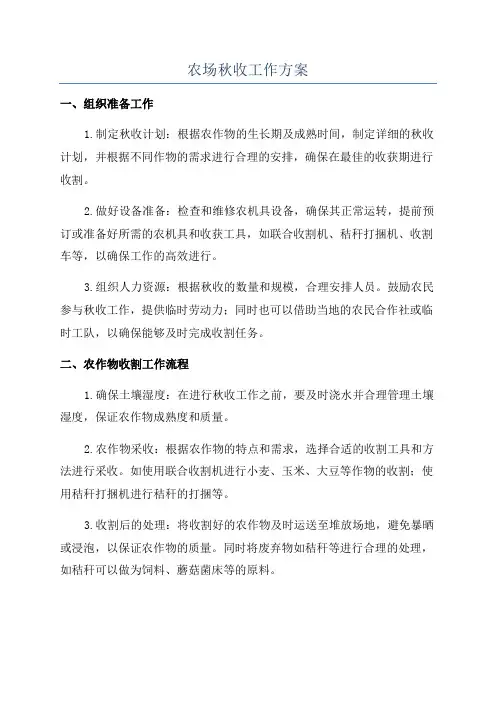 农场秋收工作方案

一、组织准备工作

1.制定秋收计划：根据农作物的生长期及成熟时间，制定详细的秋收计划，并根据不同作物的需求进行合理的安排，确保在最佳的收获期进行收割。

2.做好设备准备：检查和维修农机具设备，确保其正常运转，提前预订或准备好所需的农机具和收获工具，如联合收割机、秸秆打捆机、收割车等，以确保工作的高效进行。

3.组织人力资源：根据秋收的数量和规模，合理安排人员。鼓励农民参与秋收工作，提供临时劳动力；同时也可以借助当地的农民合作社或临时工队，以确保能够及时完成收割任务。

二、农作物收割工作流程

1.确保土壤湿度：在进行秋收工作之前，要及时浇水并合理管理土壤湿度，保证农作物成熟度和质量。

2.农作物采收：根据农作物的特点和需求，选择合适的收割工具和方法进行采收。如使用联合收割机进行小麦、玉米、大豆等作物的收割；使用秸秆打捆机进行秸秆的打捆等。

3.收割后的处理：将收割好的农作物及时运送至堆放场地，避免暴晒或浸泡，以保证农作物的质量。同时将废弃物如秸秆等进行合理的处理，如秸秆可以做为饲料、蘑菇菌床等的原料。